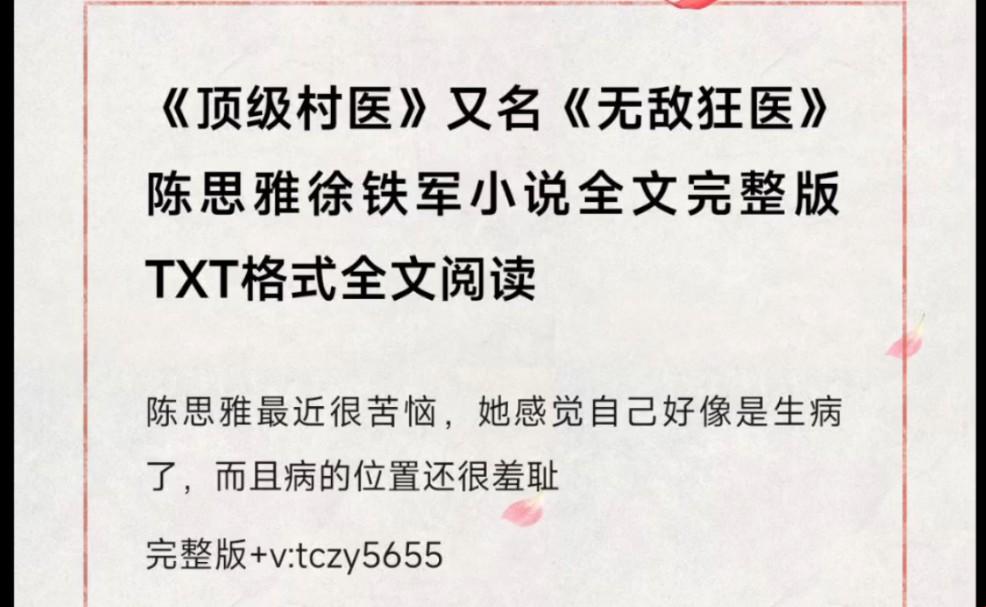 《顶级村医》又名《无敌狂医》陈思雅徐铁军小说全文完整版TXT格式全文阅读

陈思雅最近很苦恼，她感觉自己好像是生病了，而且病的位置还很羞耻

完整版+v:tczy5655